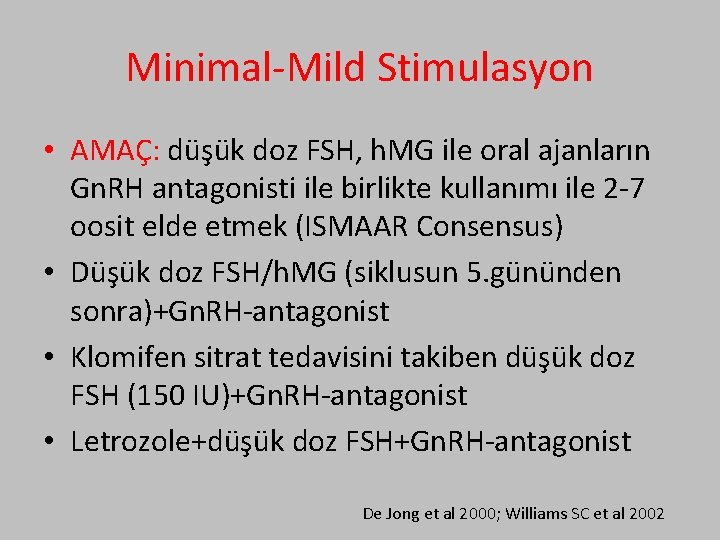 Minimal-Mild Stimulasyon

• AMAÇ: düşük doz FSH, hMG ile oral ajanların GnRH antagonisti ile birlikte kullanımı ile 2-7 oosit elde etmek (ISMAAR Consensus)
• Düşük doz FSH/hMG (siklusun 5.gününden sonra)+GnRH-antagonist
• Klomifen sitrat tedavisini takiben düşük doz FSH (150 IU)+GnRH-antagonist
• Letrozole+düşük doz FSH+GnRH-antagonist

De Jong et al 2000; Williams SC et al 2002